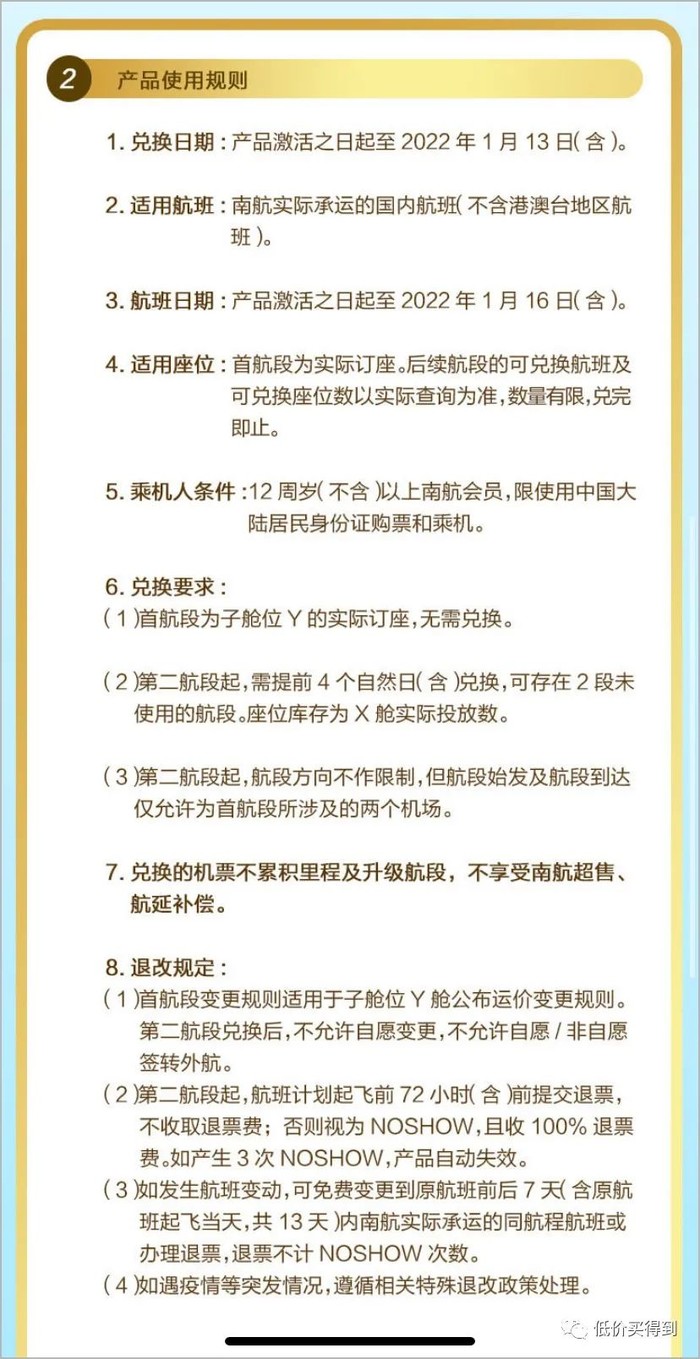 2 产品使用规则

1. 兑换日期：产品激活之日起至 2022 年 1 月 13 日（含）。

2. 适用航班：南航实际承运的国内航班（不含港澳台地区航班）。

3. 航班日期：产品激活之日起至 2022 年 1 月 16 日（含）。

4. 适用座位：首航段为实际订座。后续航段的可兑换航班及可兑换座位数以实际查询为准，数量有限，兑完即止。

5. 乘机人条件：12 周岁（不含）以上南航会员，限使用中国大陆居民身份证购票和乘机。

6. 兑换要求：
（1）首航段为子舱位 Y 的实际订座，无需兑换。

（2）第二航段起，需提前 4 个自然日（含）兑换，可存在 2 段未使用的航段。座位库存为 X 舱实际投放数。

（3）第二航段起，航段方向不作限制，但航段始发及航段到达仅允许为首航段所涉及的两个机场。

7. 兑换的机票不累积里程及升级航段，不享受南航超售、航延补偿。

8. 退改规定：
（1）首航段变更规则适用于子舱位 Y 舱公布运价变更规则。第二航段兑换后，不允许自愿变更，不允许自愿 / 非自愿签转外航。
（2）第二航段起，航班计划起飞前 72 小时（含）前提交退票，不收取退票费；否则视为 NOSHOW，且收 100% 退票费。如产生 3 次 NOSHOW，产品自动失效。
（3）如发生航班变动，可免费变更到原航班前后 7 天（含原航班起飞当天，共 13 天）内南航实际承运的同航程航班或办理退票，退票不计 NOSHOW 次数。
（4）如遇疫情等突发情况，遵循相关特殊退改政策处理。

低价买得到